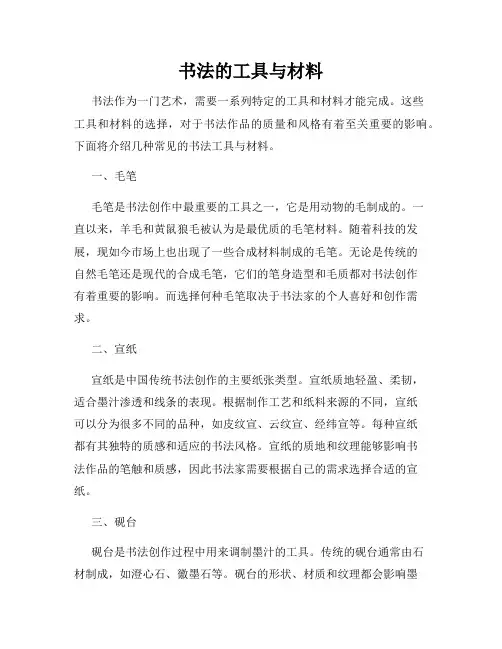 书法的工具与材料

书法作为一门艺术，需要一系列特定的工具和材料才能完成。这些工具和材料的选择，对于书法作品的质量和风格有着至关重要的影响。下面将介绍几种常见的书法工具与材料。

一、毛笔

毛笔是书法创作中最重要的工具之一，它是用动物的毛制成的。一直以来，羊毛和黄鼠狼毛被认为是最优质的毛笔材料。随着科技的发展，现如今市场上也出现了一些合成材料制成的毛笔。无论是传统的自然毛笔还是现代的合成毛笔，它们的笔身造型和毛质都对书法创作有着重要的影响。而选择何种毛笔取决于书法家的个人喜好和创作需求。

二、宣纸

宣纸是中国传统书法创作的主要纸张类型。宣纸质地轻盈、柔韧，适合墨汁渗透和线条的表现。根据制作工艺和纸料来源的不同，宣纸可以分为很多不同的品种，如皮纹宣、云纹宣、经纬宣等。每种宣纸都有其独特的质感和适应的书法风格。宣纸的质地和纹理能够影响书法作品的笔触和质感，因此书法家需要根据自己的需求选择合适的宣纸。

三、砚台

砚台是书法创作过程中用来调制墨汁的工具。传统的砚台通常由石材制成，如澄心石、徽墨石等。砚台的形状、材质和纹理都会影响墨